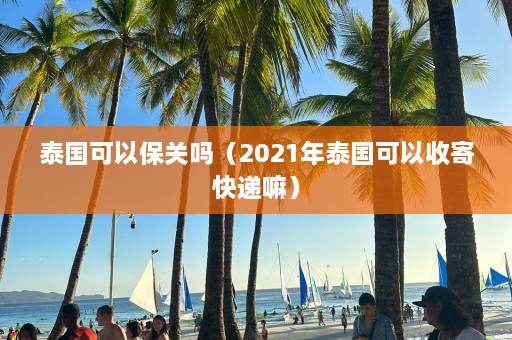 泰国可以保关吗（2021年泰国可以收寄快递嘛）